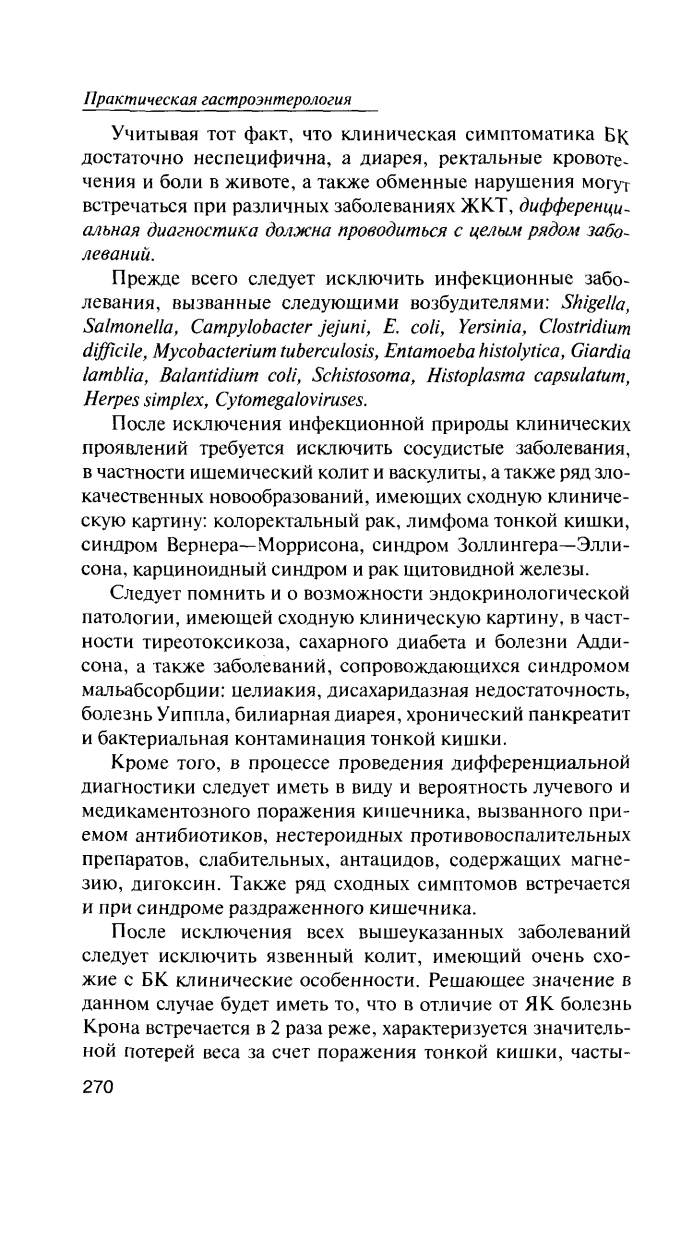 Практическая гастроэнтерология

Учитывая тот факт, что клиническая симптоматика БК достаточно неспецифична, а диарея, ректальные кровотечения и боли в животе, а также обменные нарушения могут встречаться при различных заболеваниях ЖКТ, дифференциальная диагностика должна проводиться с целым рядом заболеваний.

Прежде всего следует исключить инфекционные заболевания, вызванные следующими возбудителями: Shigella, Salmonella, Campylobacter jejuni, E. coli, Yersinia, Clostridium difficile, Mycobacterium tuberculosis, Entamoeba histolytica, Giardia lamblia, Balantidium coli, Schistosoma, Histoplasma capsulatum, Herpes simplex, Cytomegaloviruses.

После исключения инфекционной природы клинических проявлений требуется исключить сосудистые заболевания, в частности ишемический колит и васкулиты, а также ряд злокачественных новообразований, имеющих сходную клиническую картину: колоректальный рак, лимфома тонкой кишки, синдром Вернера—Моррисона, синдром Золлингера—Эллисона, карциноидный синдром и рак щитовидной железы.

Следует помнить и о возможности эндокринологической патологии, имеющей сходную клиническую картину, в частности тиреотоксикоза, сахарного диабета и болезни Аддисона, а также заболеваний, сопровождающихся синдромом мальабсорбции: целиакия, дисахаридазная недостаточность, болезнь Уиппла, билиарная диарея, хронический панкреатит и бактериальная контаминация тонкой кишки.

Кроме того, в процессе проведения дифференциальной диагностики следует иметь в виду и вероятность лучевого и медикаментозного поражения кишечника, вызванного приемом антибиотиков, нестероидных противовоспалительных препаратов, слабительных, антацидов, содержащих магнезию, дигоксин. Также ряд сходных симптомов встречается и при синдроме раздраженного кишечника.

После исключения всех вышеуказанных заболеваний следует исключить язвенный колит, имеющий очень схожие с БК клинические особенности. Решающее значение в данном случае будет иметь то, что в отличие от ЯК болезнь Крона встречается в 2 раза реже, характеризуется значительной потерей веса за счет поражения тонкой кишки, часты-

270